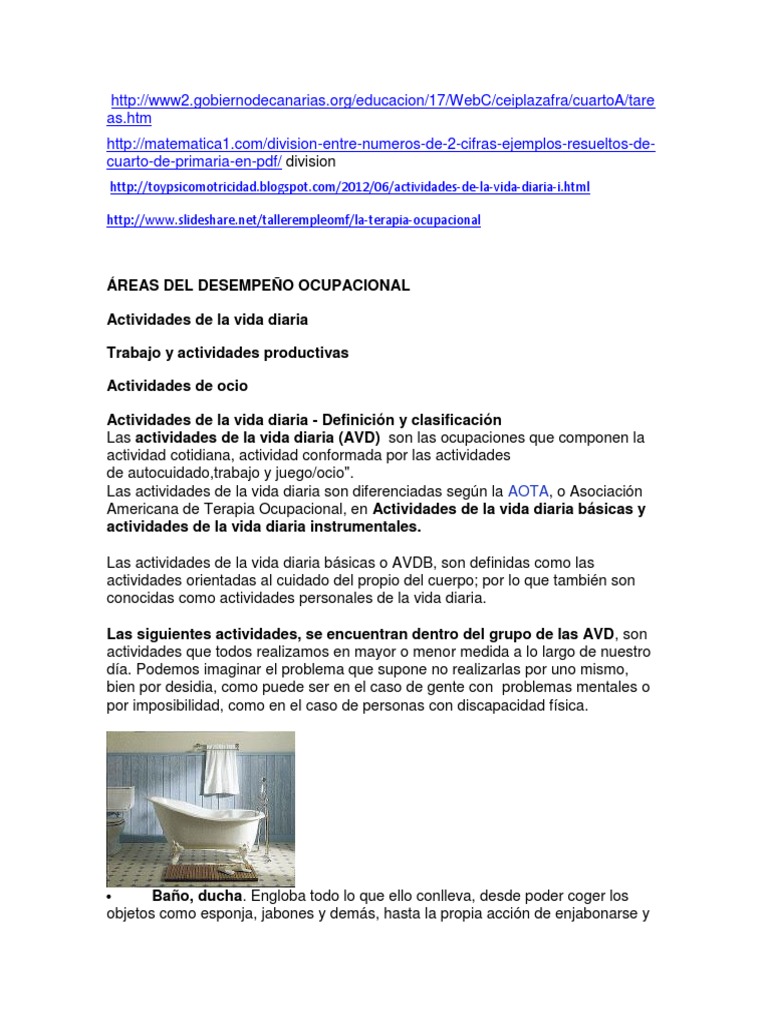 http://www2.gobiernodecanarias.org/educacion/17/WebC/ceiplazafra/cuartoA/tareas.htm

http://matematica1.com/division-entre-numeros-de-2-cifras-ejemplos-resueltos-de-cuarto-de-primaria-en-pdf/ division

http://toypsicomotricidad.blogspot.com/2012/06/actividades-de-la-vida-diaria-i.html

http://www.slideshare.net/tallerempleomf/la-terapia-ocupacional

ÁREAS DEL DESEMPEÑO OCUPACIONAL

Actividades de la vida diaria

Trabajo y actividades productivas

Actividades de ocio

Actividades de la vida diaria - Definición y clasificación
Las actividades de la vida diaria (AVD) son las ocupaciones que componen la actividad cotidiana, actividad conformada por las actividades de autocuidado,trabajo y juego/ocio".
Las actividades de la vida diaria son diferenciadas según la AOTA, o Asociación Americana de Terapia Ocupacional, en Actividades de la vida diaria básicas y actividades de la vida diaria instrumentales.

Las actividades de la vida diaria básicas o AVDB, son definidas como las actividades orientadas al cuidado del propio del cuerpo; por lo que también son conocidas como actividades personales de la vida diaria.

Las siguientes actividades, se encuentran dentro del grupo de las AVD, son actividades que todos realizamos en mayor o menor medida a lo largo de nuestro día. Podemos imaginar el problema que supone no realizarlas por uno mismo, bien por desidia, como puede ser en el caso de gente con problemas mentales o por imposibilidad, como en el caso de personas con discapacidad física.

• Baño, ducha. Engloba todo lo que ello conlleva, desde poder coger los objetos como esponja, jabones y demás, hasta la propia acción de enjabonarse y